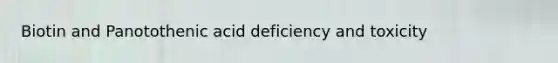 Biotin and Panotothenic acid deficiency and toxicity